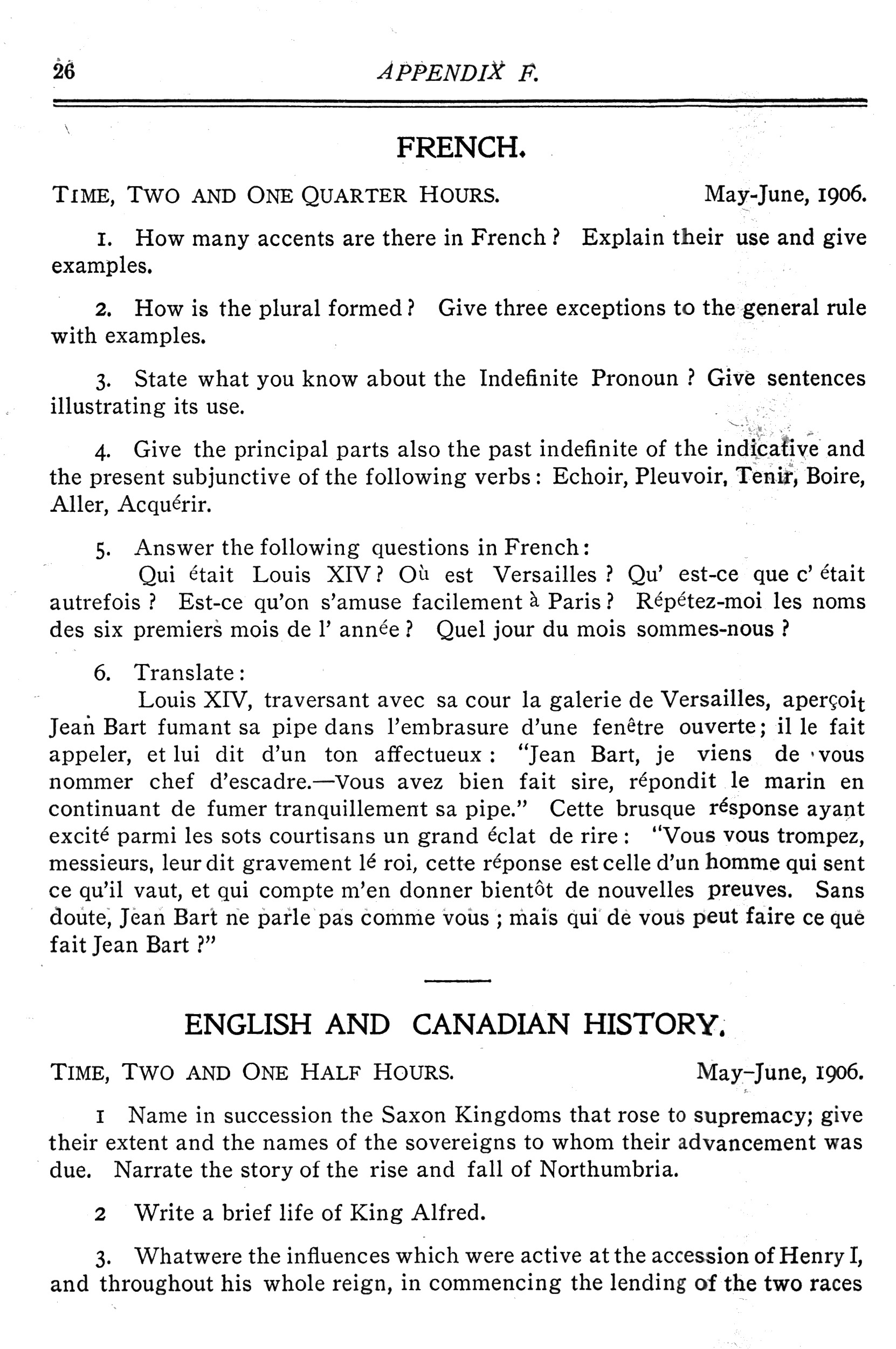 26 APPENDIX F.

FRENCH.

TIME, TWO AND ONE QUARTER HOURS. May-June, 1906.

1. How many accents are there in French? Explain their use and give examples.

2. How is the plural formed? Give three exceptions to the general rule with examples.

3. State what you know about the Indefinite Pronoun? Give sentences illustrating its use.

4. Give the principal parts also the past indefinite of the indicative and the present subjunctive of the following verbs: Echoir, Pleuvoir, Tenir, Boire, Aller, Acquérir.

5. Answer the following questions in French:
Qui était Louis XIV? Où est Versailles? Qu' est-ce que c' était autrefois? Est-ce qu'on s'amuse facilement à Paris? Répétez-moi les noms des six premiers mois de l' année? Quel jour du mois sommes-nous?

6. Translate:
Louis XIV, traversant avec sa cour la galerie de Versailles, aperçoit Jean Bart fumant sa pipe dans l'embrasure d'une fenêtre ouverte; il le fait appeler, et lui dit d'un ton affectueux: "Jean Bart, je viens de vous nommer chef d'escadre.—Vous avez bien fait sire, répondit le marin en continuant de fumer tranquillement sa pipe." Cette brusque résponse ayant excité parmi les sots courtisans un grand éclat de rire: "Vous vous trompez, messieurs, leur dit gravement lé roi, cette réponse est celle d'un homme qui sent ce qu'il vaut, et qui compte m'en donner bientôt de nouvelles preuves. Sans doute, Jean Bart ne parle pas comme vous; mais qui de vous peut faire ce que fait Jean Bart?"

ENGLISH AND CANADIAN HISTORY.

TIME, TWO AND ONE HALF HOURS. May-June, 1906.

1 Name in succession the Saxon Kingdoms that rose to supremacy; give their extent and the names of the sovereigns to whom their advancement was due. Narrate the story of the rise and fall of Northumbria.

2 Write a brief life of King Alfred.

3. Whatwere the influences which were active at the accession of Henry I, and throughout his whole reign, in commencing the lending of the two races